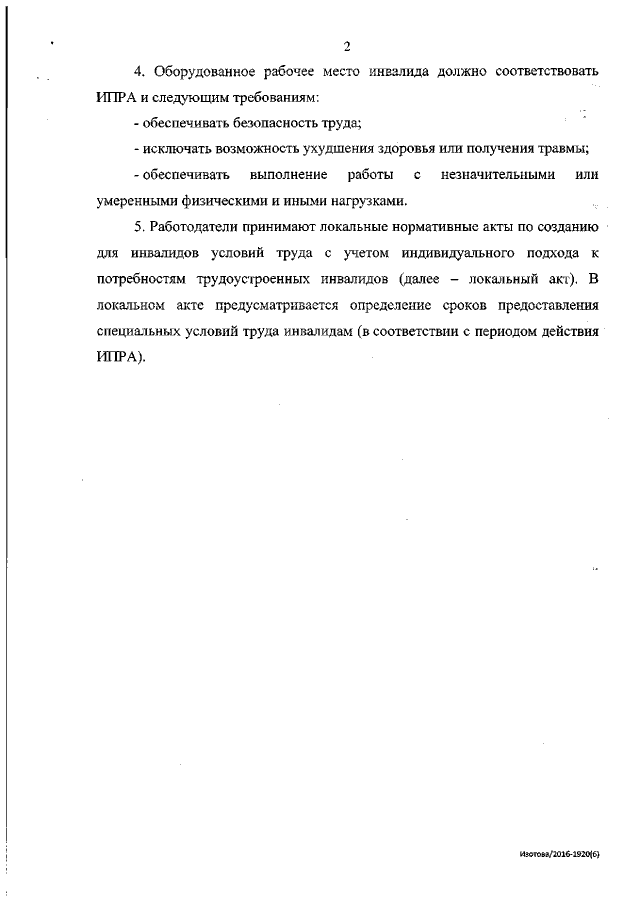 2

4. Оборудованное рабочее место инвалида должно соответствовать ИПРА и следующим требованиям:

- обеспечивать безопасность труда;

- исключать возможность ухудшения здоровья или получения травмы;

- обеспечивать выполнение работы с незначительными или умеренными физическими и иными нагрузками.

5. Работодатели принимают локальные нормативные акты по созданию для инвалидов условий труда с учетом индивидуального подхода к потребностям трудоустроенных инвалидов (далее – локальный акт). В локальном акте предусматривается определение сроков предоставления специальных условий труда инвалидам (в соответствии с периодом действия ИПРА).

Изотова/2016-1920(6)